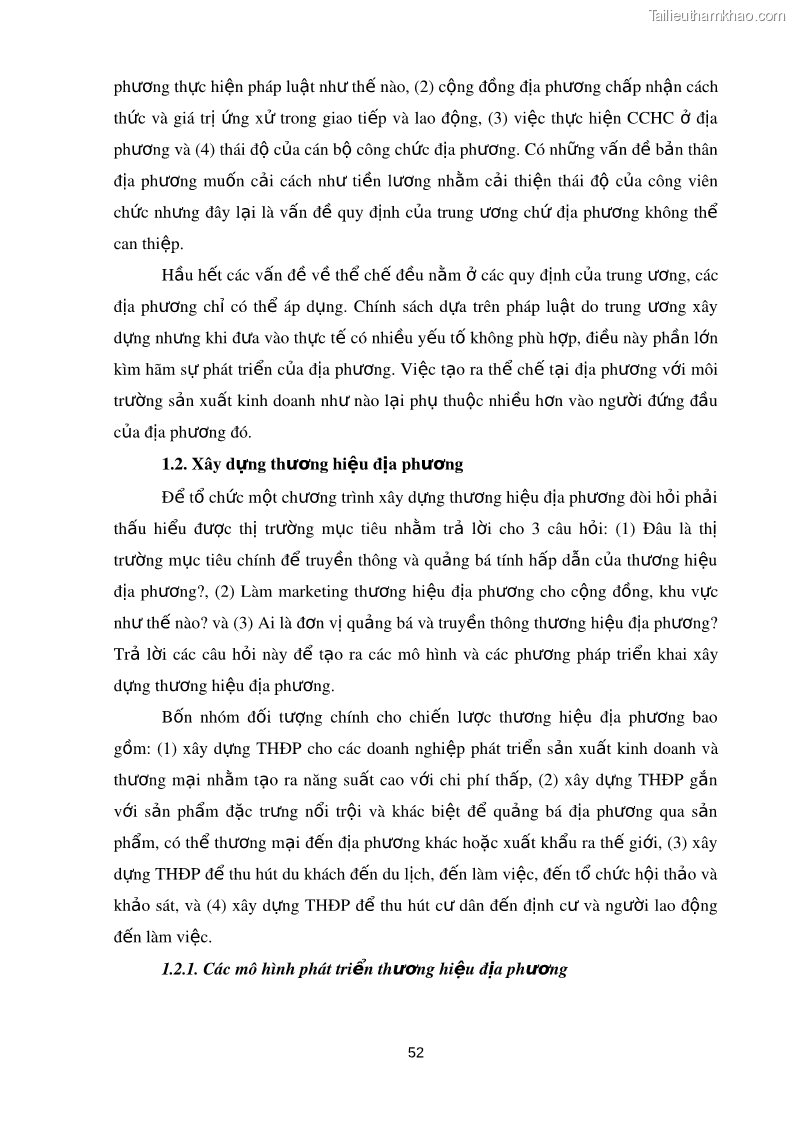 Tailieuthamkhao.com

phương thực hiện pháp luật như thế nào, (2) cộng đồng địa phương chấp nhận cách thức và giá trị ứng xử trong giao tiếp và lao động, (3) việc thực hiện CCHC ở địa phương và (4) thái độ của cán bộ công chức địa phương. Có những vấn đề bản thân địa phương muốn cải cách như tiền lương nhằm cải thiện thái độ của công viên chức nhưng đây lại là vấn đề quy định của trung ương chứ địa phương không thể can thiệp.

Hầu hết các vấn đề về thể chế đều nằm ở các quy định của trung ương, các địa phương chỉ có thể áp dụng. Chính sách dựa trên pháp luật do trung ương xây dựng nhưng khi đưa vào thực tế có nhiều yếu tố không phù hợp, điều này phần lớn kìm hãm sự phát triển của địa phương. Việc tạo ra thể chế tại địa phương với môi trường sản xuất kinh doanh như nào lại phụ thuộc nhiều hơn vào người đứng đầu của địa phương đó.

1.2. Xây dựng thương hiệu địa phương

Để tổ chức một chương trình xây dựng thương hiệu địa phương đòi hỏi phải thấu hiểu được thị trường mục tiêu nhằm trả lời cho 3 câu hỏi: (1) Đâu là thị trường mục tiêu chính để truyền thông và quảng bá tính hấp dẫn của thương hiệu địa phương?, (2) Làm marketing thương hiệu địa phương cho cộng đồng, khu vực như thế nào? và (3) Ai là đơn vị quảng bá và truyền thông thương hiệu địa phương? Trả lời các câu hỏi này để tạo ra các mô hình và các phương pháp triển khai xây dựng thương hiệu địa phương.

Bốn nhóm đối tượng chính cho chiến lược thương hiệu địa phương bao gồm: (1) xây dựng THĐP cho các doanh nghiệp phát triển sản xuất kinh doanh và thương mại nhằm tạo ra năng suất cao với chi phí thấp, (2) xây dựng THĐP gắn với sản phẩm đặc trưng nổi trội và khác biệt để quảng bá địa phương qua sản phẩm, có thể thương mại đến địa phương khác hoặc xuất khẩu ra thế giới, (3) xây dựng THĐP để thu hút du khách đến du lịch, đến làm việc, đến tổ chức hội thảo và khảo sát, và (4) xây dựng THĐP để thu hút cư dân đến định cư và người lao động đến làm việc.

1.2.1. Các mô hình phát triển thương hiệu địa phương

52